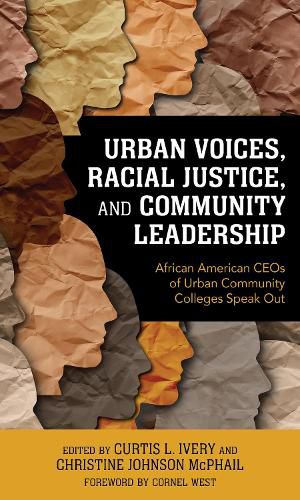 URBAN VOICES, RACIAL JUSTICE, AND COMMUNITY LEADERSHIP

African American CEOs of Urban Community Colleges Speak Out

EDITED BY CURTIS L. IVERY AND CHRISTINE JOHNSON McPHAIL

FOREWORD BY CORNEL WEST